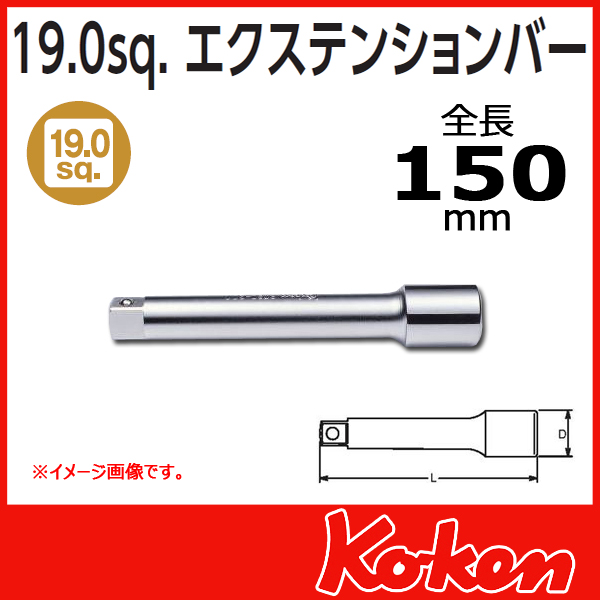 19.0sq. エクステンションバー

19.0 sq.

全長
150
mm

D

L

※イメージ画像です。

Ko-ken